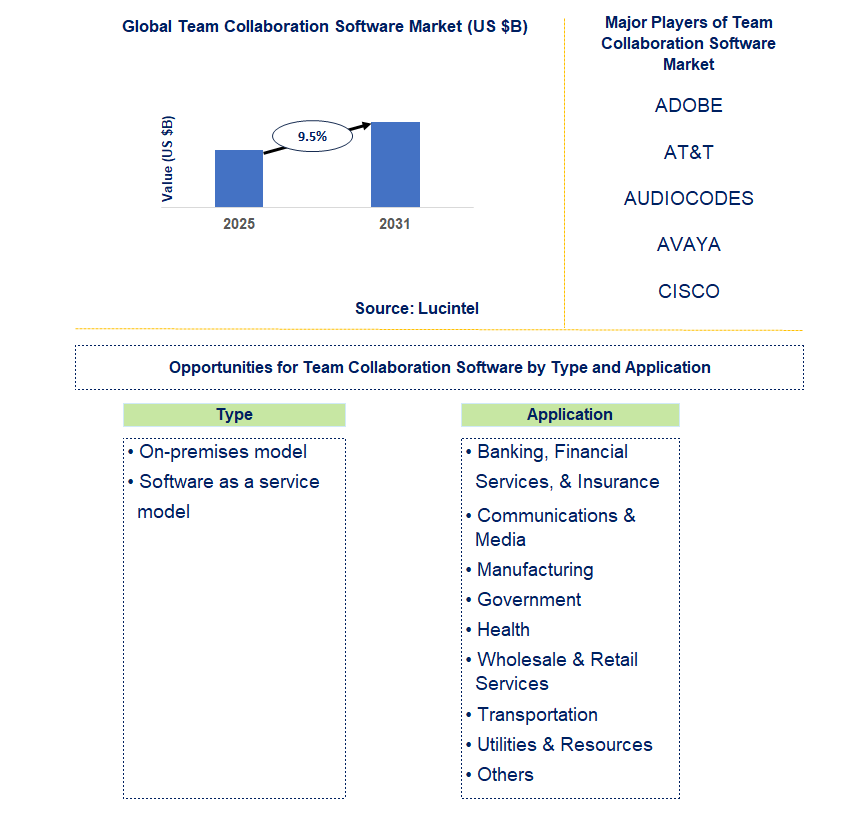 Global Team Collaboration Software Market (US $B)

Value (US $B)

9.5%

2025

2031

Source: Lucintel

Major Players of Team Collaboration Software Market

ADOBE

AT&T

AUDIOCODES

AVAYA

CISCO

Opportunities for Team Collaboration Software by Type and Application

Type

• On-premises model
• Software as a service model

Application

• Banking, Financial Services, & Insurance
• Communications & Media
• Manufacturing
• Government
• Health
• Wholesale & Retail Services
• Transportation
• Utilities & Resources
• Others